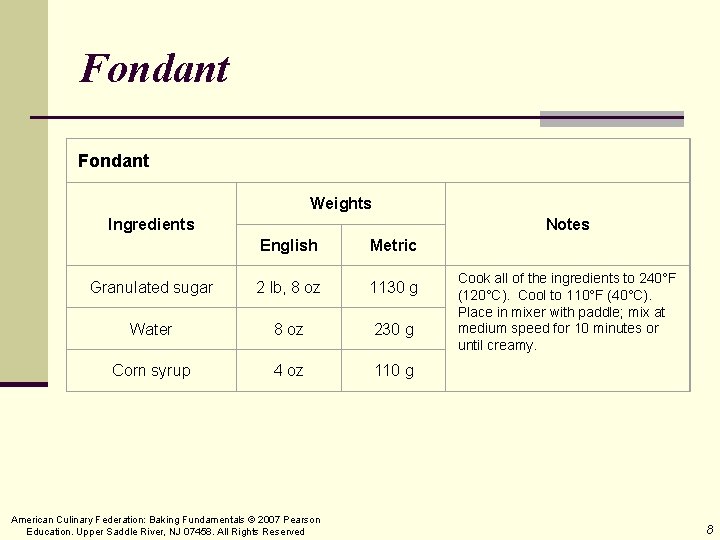 Fondant

Fondant

| Ingredients | Weights | | Notes |
|---|---|---|---|
| | English | Metric | |
| Granulated sugar | 2 lb, 8 oz | 1130 g | Cook all of the ingredients to 240°F (120°C). Cool to 110°F (40°C). Place in mixer with paddle; mix at medium speed for 10 minutes or until creamy. |
| Water | 8 oz | 230 g | |
| Corn syrup | 4 oz | 110 g | |

American Culinary Federation: Baking Fundamentals © 2007 Pearson Education. Upper Saddle River, NJ 07458. All Rights Reserved

8